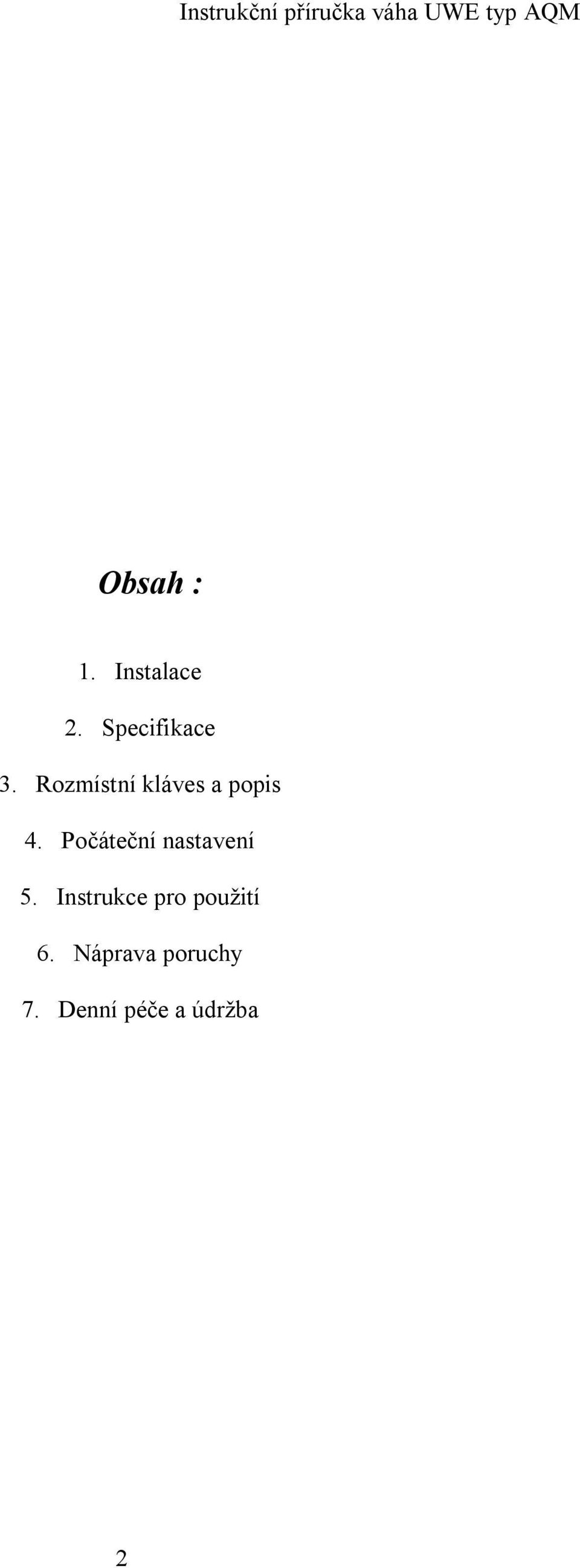 Instrukční příručka váha UWE typ AQM

Obsah :

1. Instalace

2. Specifikace

3. Rozmístní kláves a popis

4. Počáteční nastavení

5. Instrukce pro použití

6. Náprava poruchy

7. Denní péče a údržba

2